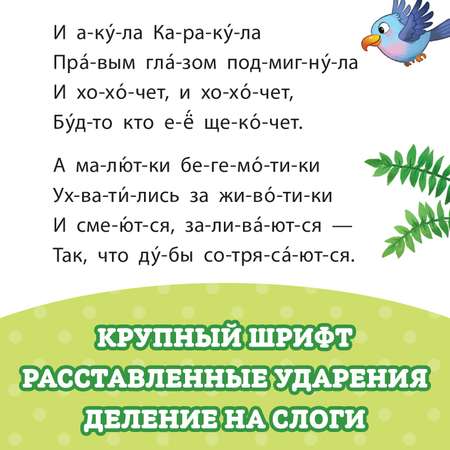 И а-ку́-ла Ка-ра-ку́-ла
Пра́-вым гла́-зом под-миг-ну́-ла
И хо-хо́-чет, и хо-хо́-чет,
Бу́д-то кто е-ё́ ще-ко́-чет.

А ма-лю́т-ки бе-ге-мо́-ти-ки
Ух-ва-ти́-лись за жи-во́-ти-ки
И сме-ю́т-ся, за-ли-ва́-ют-ся —
Так, что ду́-бы со-тря-са́-ют-ся.

КРУПНЫЙ ШРИФТ
РАССТАВЛЕННЫЕ УДАРЕНИЯ
ДЕЛЕНИЕ НА СЛОГИ